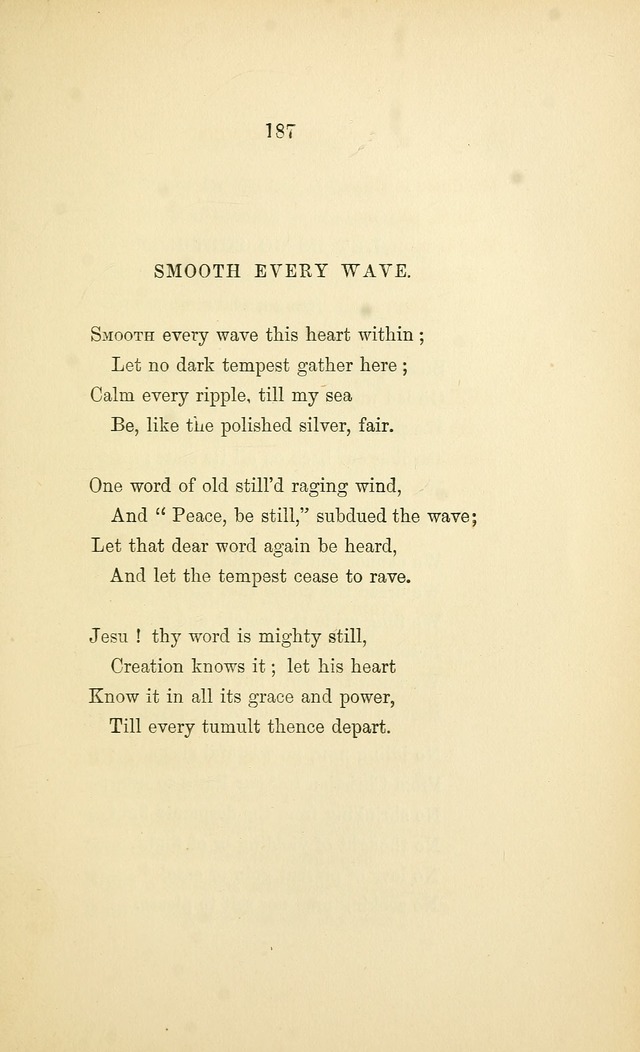 187

SMOOTH EVERY WAVE.

Smooth every wave this heart within ;
Let no dark tempest gather here ;
Calm every ripple, till my sea
Be, like the polished silver, fair.

One word of old still'd raging wind,
And " Peace, be still," subdued the wave;
Let that dear word again be heard,
And let the tempest cease to rave.

Jesu ! thy word is mighty still,
Creation knows it ; let his heart
Know it in all its grace and power,
Till every tumult thence depart.